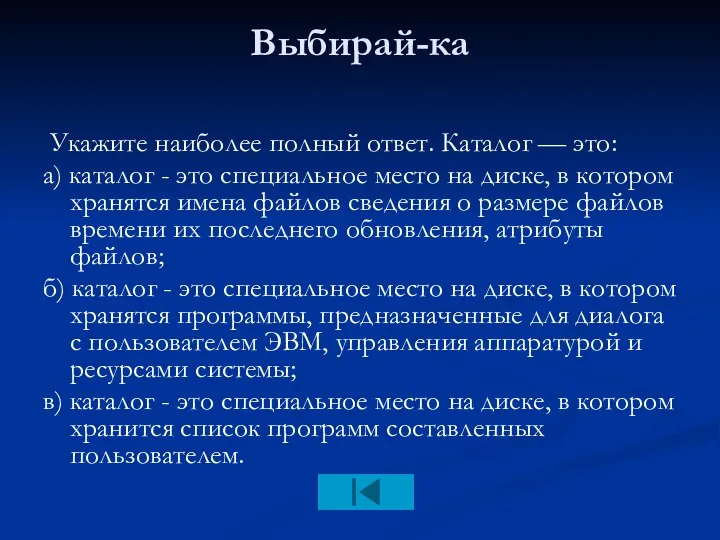 Выбирай-ка

Укажите наиболее полный ответ. Каталог — это:

а) каталог - это специальное место на диске, в котором хранятся имена файлов сведения о размере файлов времени их последнего обновления, атрибуты файлов;

б) каталог - это специальное место на диске, в котором хранятся программы, предназначенные для диалога с пользователем ЭВМ, управления аппаратурой и ресурсами системы;

в) каталог - это специальное место на диске, в котором хранится список программ составленных пользователем.